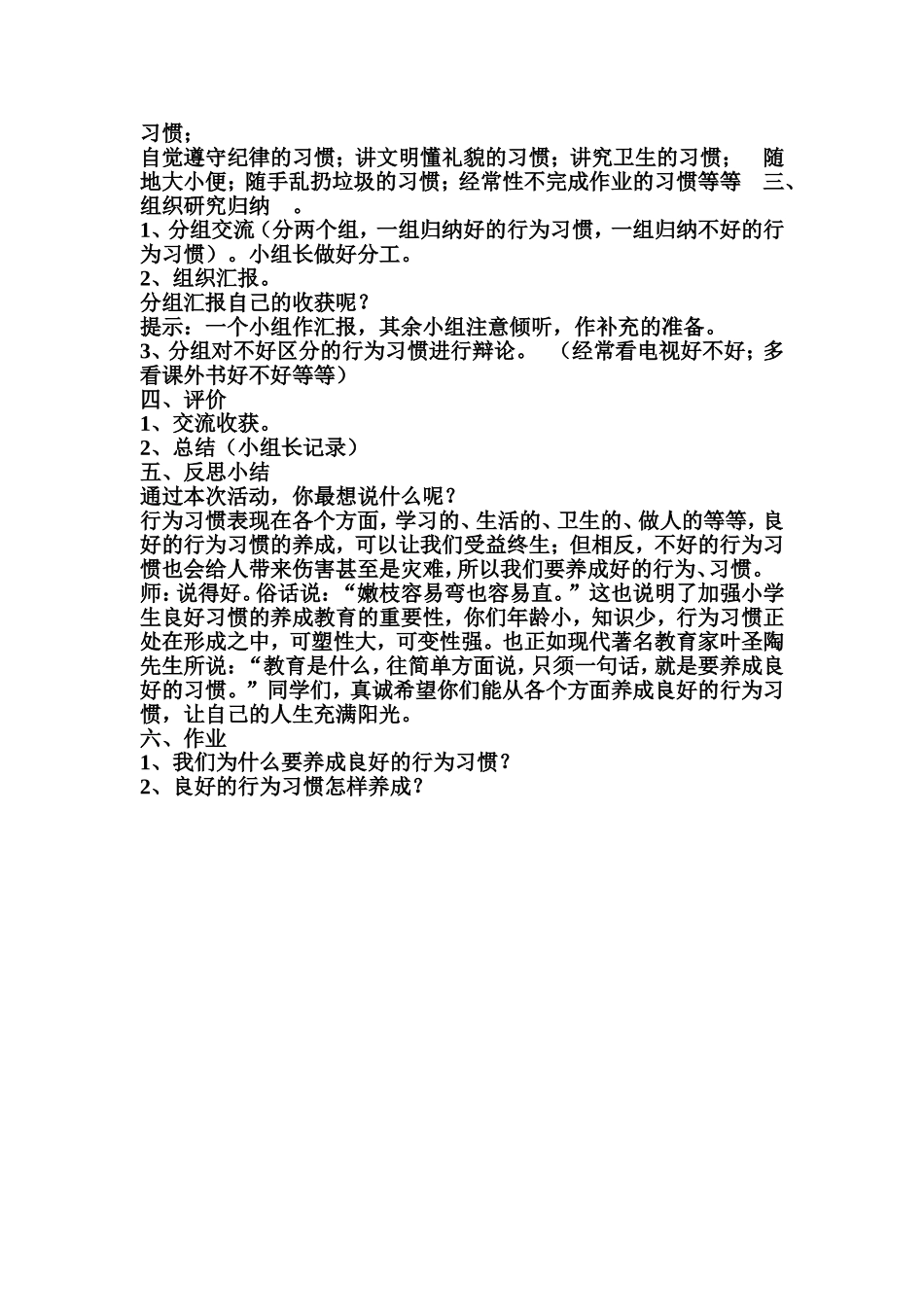 习惯；
自觉遵守纪律的习惯；讲文明懂礼貌的习惯；讲究卫生的习惯； 随地大小便；随手乱扔垃圾的习惯；经常性不完成作业的习惯等等 三、组织研究归纳 。
1、分组交流（分两个组，一组归纳好的行为习惯，一组归纳不好的行为习惯）。小组长做好分工。
2、组织汇报。
分组汇报自己的收获呢？
提示：一个小组作汇报，其余小组注意倾听，作补充的准备。
3、分组对不好区分的行为习惯进行辩论。 （经常看电视好不好；多看课外书好不好等等）
四、评价
1、交流收获。
2、总结（小组长记录）
五、反思小结
通过本次活动，你最想说什么呢？
行为习惯表现在各个方面，学习的、生活的、卫生的、做人的等等，良好的行为习惯的养成，可以让我们受益终生；但相反，不好的行为习惯也会给人带来伤害甚至是灾难，所以我们要养成好的行为、习惯。
师：说得好。俗话说：“嫩枝容易弯也容易直。”这也说明了加强小学生良好习惯的养成教育的重要性，你们年龄小，知识少，行为习惯正处在形成之中，可塑性大，可变性强。也正如现代著名教育家叶圣陶先生所说：“教育是什么，往简单方面说，只须一句话，就是要养成良好的习惯。”同学们，真诚希望你们能从各个方面养成良好的行为习惯，让自己的人生充满阳光。
六、作业
1、我们为什么要养成良好的行为习惯？
2、良好的行为习惯怎样养成？